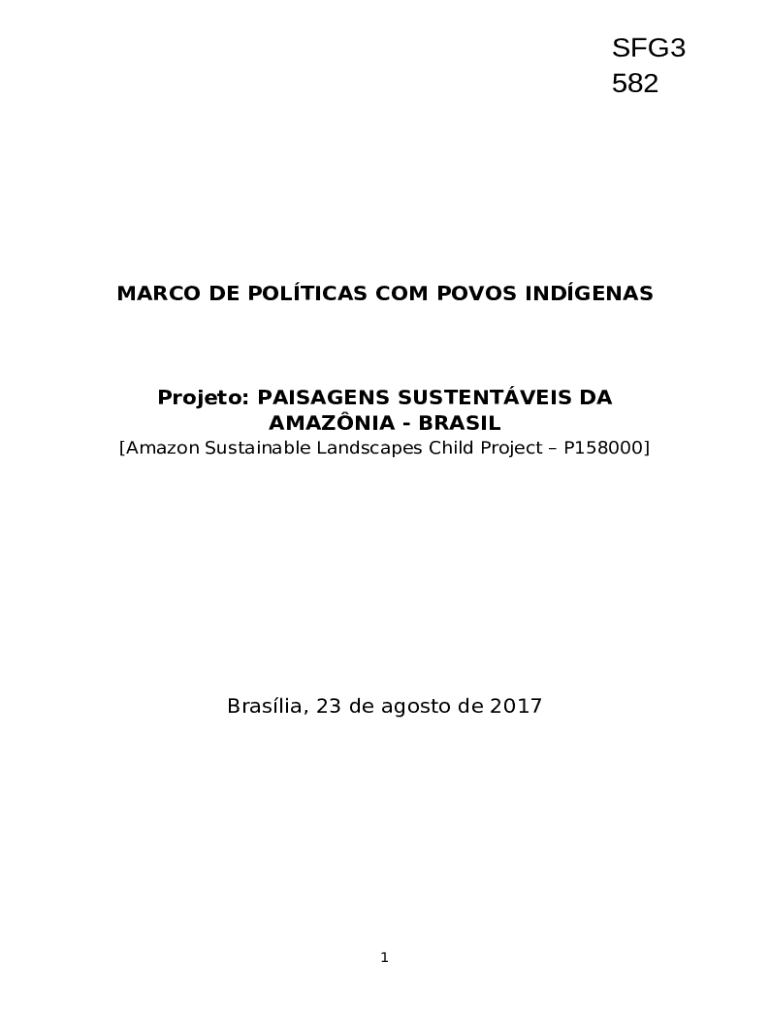 SFG3
582

MARCO DE POLÍTICAS COM POVOS INDÍGENAS

Projeto: PAISAGENS SUSTENTÁVEIS DA AMAZÔNIA - BRASIL
[Amazon Sustainable Landscapes Child Project – P158000]

Brasília, 23 de agosto de 2017

1